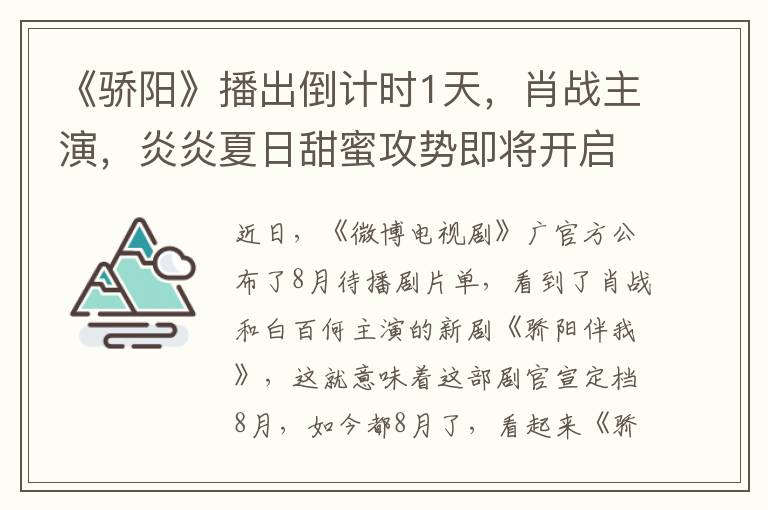 《骄阳》播出倒计时1天，肖战主演，炎炎夏日甜蜜攻势即将开启

近日，《微博电视剧》广官方公布了8月待播剧片单，看到了肖战和白百何主演的新剧《骄阳伴我》，这就意味着这部剧官宣定档8月，如今都8月了，看起来《骄